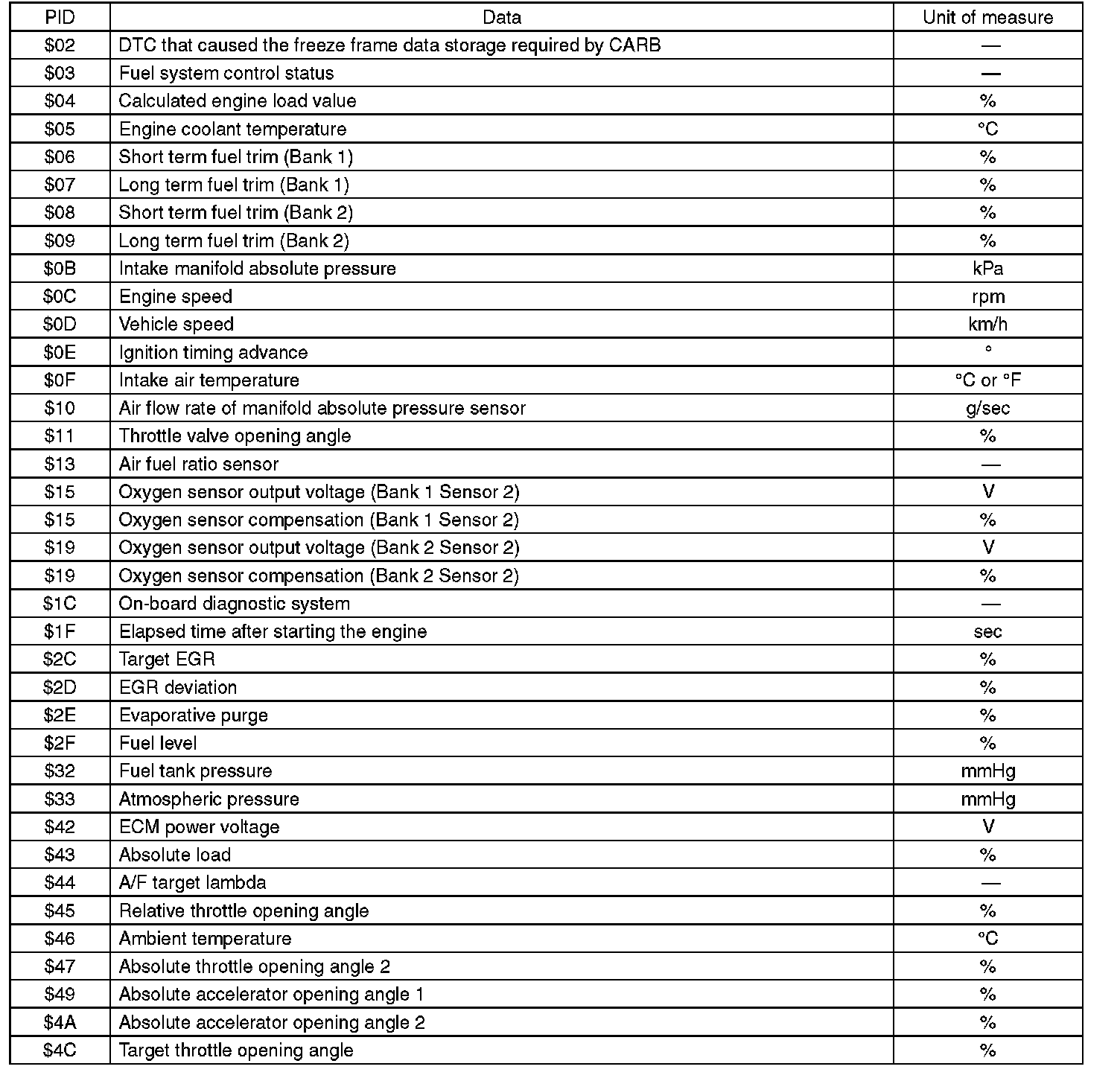 | PID | Data | Unit of measure |
|---|---|---|
| \$02 | DTC that caused the freeze frame data storage required by CARB | — |
| \$03 | Fuel system control status | — |
| \$04 | Calculated engine load value | % |
| \$05 | Engine coolant temperature | °C |
| \$06 | Short term fuel trim (Bank 1) | % |
| \$07 | Long term fuel trim (Bank 1) | % |
| \$08 | Short term fuel trim (Bank 2) | % |
| \$09 | Long term fuel trim (Bank 2) | % |
| \$0B | Intake manifold absolute pressure | kPa |
| \$0C | Engine speed | rpm |
| \$0D | Vehicle speed | km/h |
| \$0E | Ignition timing advance | ° |
| \$0F | Intake air temperature | °C or °F |
| \$10 | Air flow rate of manifold absolute pressure sensor | g/sec |
| \$11 | Throttle valve opening angle | % |
| \$13 | Air fuel ratio sensor | — |
| \$15 | Oxygen sensor output voltage (Bank 1 Sensor 2) | V |
| \$15 | Oxygen sensor compensation (Bank 1 Sensor 2) | % |
| \$19 | Oxygen sensor output voltage (Bank 2 Sensor 2) | V |
| \$19 | Oxygen sensor compensation (Bank 2 Sensor 2) | % |
| \$1C | On-board diagnostic system | — |
| \$1F | Elapsed time after starting the engine | sec |
| \$2C | Target EGR | % |
| \$2D | EGR deviation | % |
| \$2E | Evaporative purge | % |
| \$2F | Fuel level | % |
| \$32 | Fuel tank pressure | mmHg |
| \$33 | Atmospheric pressure | mmHg |
| \$42 | ECM power voltage | V |
| \$43 | Absolute load | % |
| \$44 | A/F target lambda | — |
| \$45 | Relative throttle opening angle | % |
| \$46 | Ambient temperature | °C |
| \$47 | Absolute throttle opening angle 2 | % |
| \$49 | Absolute accelerator opening angle 1 | % |
| \$4A | Absolute accelerator opening angle 2 | % |
| \$4C | Target throttle opening angle | % |